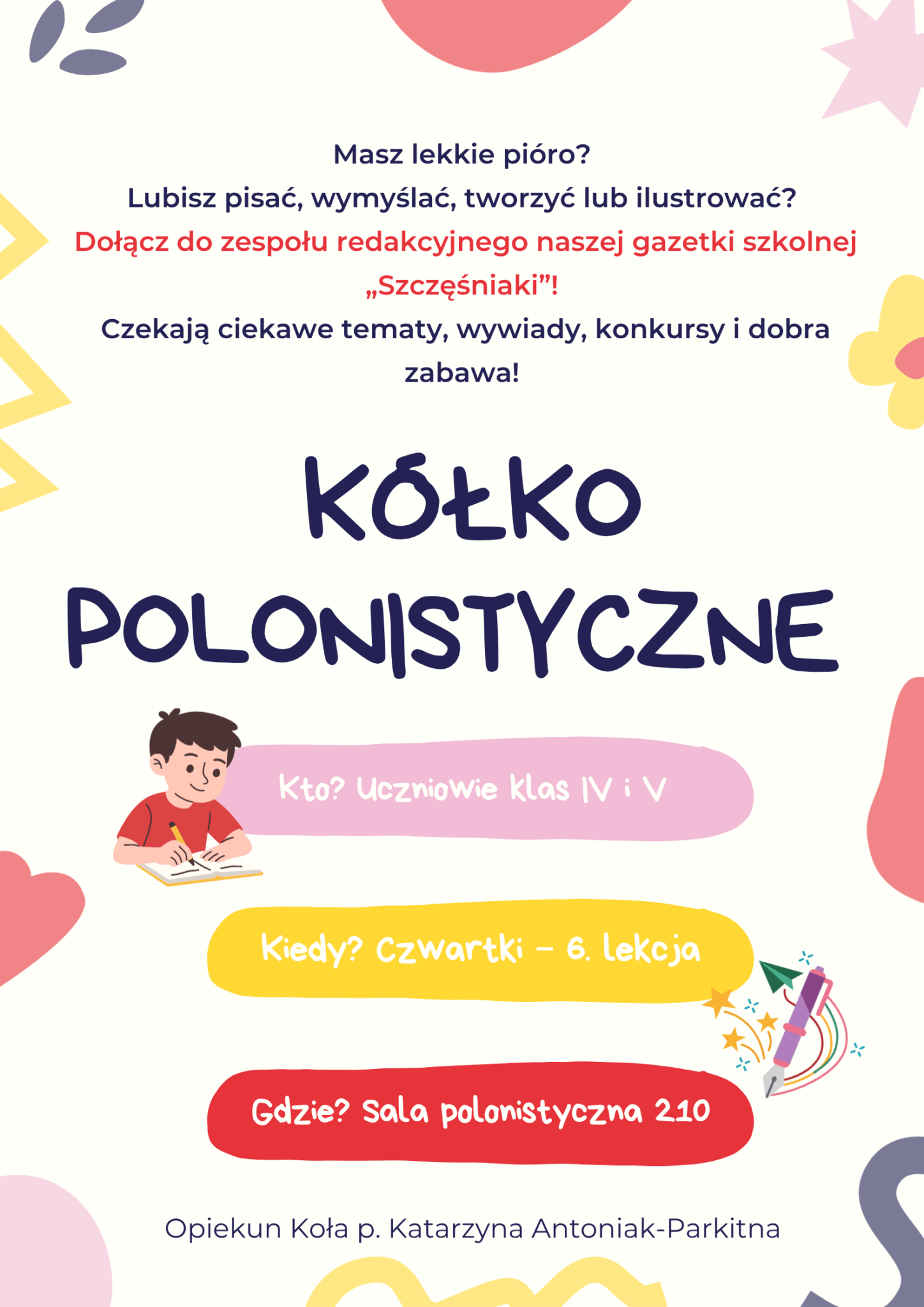 Masz lekkie pióro?
Lubisz pisać, wymyślać, tworzyć lub ilustrować?
Dołącz do zespołu redakcyjnego naszej gazetki szkolnej „Szczęśniaki”!
Czekają ciekawe tematy, wywiady, konkursy i dobra zabawa!

KÓŁKO POLONISTYCZNE

Kto? Uczniowie klas IV i V

Kiedy? Czwartki – 6. lekcja

Gdzie? Sala polonistyczna 210

Opiekun Koła p. Katarzyna Antoniak-Parkitna